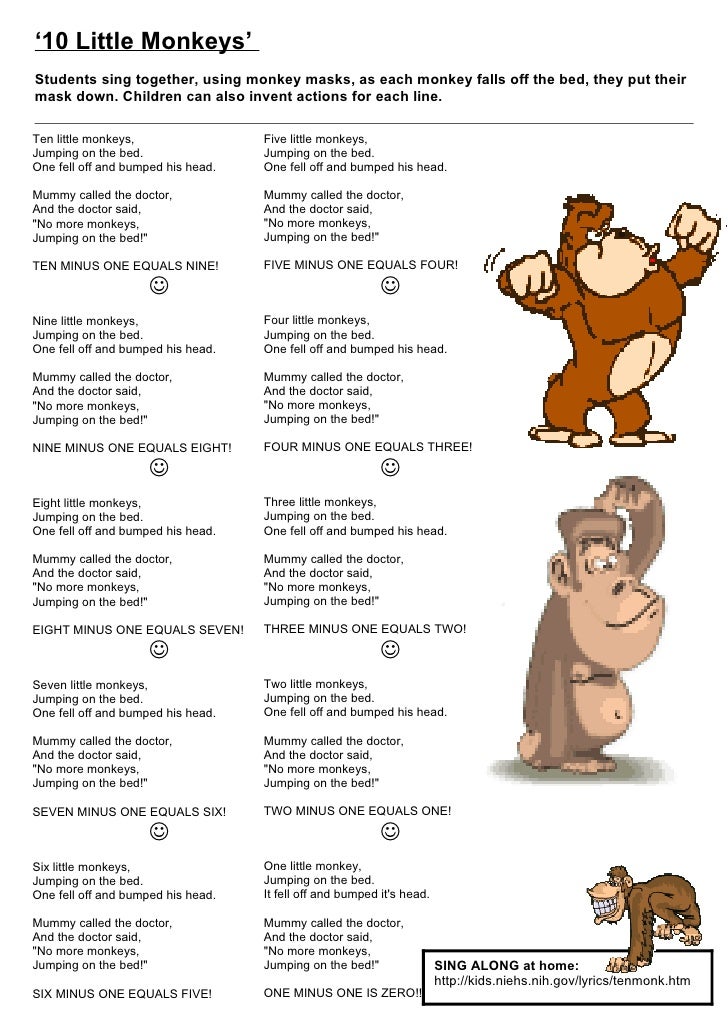 ‘10 Little Monkeys’

Students sing together, using monkey masks, as each monkey falls off the bed, they put their mask down. Children can also invent actions for each line.

Ten little monkeys,
Jumping on the bed.
One fell off and bumped his head.

Mummy called the doctor,
And the doctor said,
"No more monkeys,
Jumping on the bed!"

TEN MINUS ONE EQUALS NINE!

☺

Nine little monkeys,
Jumping on the bed.
One fell off and bumped his head.

Mummy called the doctor,
And the doctor said,
"No more monkeys,
Jumping on the bed!"

NINE MINUS ONE EQUALS EIGHT!

☺

Eight little monkeys,
Jumping on the bed.
One fell off and bumped his head.

Mummy called the doctor,
And the doctor said,
"No more monkeys,
Jumping on the bed!"

EIGHT MINUS ONE EQUALS SEVEN!

☺

Seven little monkeys,
Jumping on the bed.
One fell off and bumped his head.

Mummy called the doctor,
And the doctor said,
"No more monkeys,
Jumping on the bed!"

SEVEN MINUS ONE EQUALS SIX!

☺

Six little monkeys,
Jumping on the bed.
One fell off and bumped his head.

Mummy called the doctor,
And the doctor said,
"No more monkeys,
Jumping on the bed!"

SIX MINUS ONE EQUALS FIVE!

Five little monkeys,
Jumping on the bed.
One fell off and bumped his head.

Mummy called the doctor,
And the doctor said,
"No more monkeys,
Jumping on the bed!"

FIVE MINUS ONE EQUALS FOUR!

☺

Four little monkeys,
Jumping on the bed.
One fell off and bumped his head.

Mummy called the doctor,
And the doctor said,
"No more monkeys,
Jumping on the bed!"

FOUR MINUS ONE EQUALS THREE!

☺

Three little monkeys,
Jumping on the bed.
One fell off and bumped his head.

Mummy called the doctor,
And the doctor said,
"No more monkeys,
Jumping on the bed!"

THREE MINUS ONE EQUALS TWO!

☺

Two little monkeys,
Jumping on the bed.
One fell off and bumped his head.

Mummy called the doctor,
And the doctor said,
"No more monkeys,
Jumping on the bed!"

TWO MINUS ONE EQUALS ONE!

☺

One little monkey,
Jumping on the bed.
It fell off and bumped it's head.

Mummy called the doctor,
And the doctor said,
"No more monkeys,
Jumping on the bed!"

ONE MINUS ONE IS ZERO!!

SING ALONG at home:
http://kids.niehs.nih.gov/lyrics/tenmonk.htm